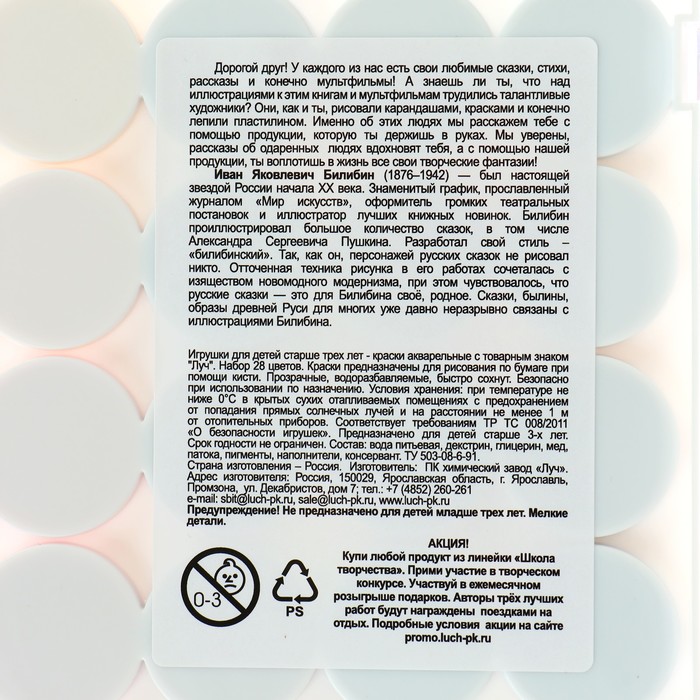 Дорогой друг! У каждого из нас есть свои любимые сказки, стихи, рассказы и конечно мультфильмы! А знаешь ли ты, что над иллюстрациями к этим книгам и мультфильмам трудились талантливые художники? Они, как и ты, рисовали карандашами, красками и конечно лепили пластилином. Именно об этих людях мы расскажем тебе с помощью продукции, которую ты держишь в руках. Мы уверены, рассказы об одаренных людях вдохновят тебя, а с помощью нашей продукции, ты воплотишь в жизнь все свои творческие фантазии!

Иван Яковлевич Билибин (1876–1942) — был настоящей звездой России начала XX века. Знаменитый график, прославленный журналом «Мир искусств», оформитель громких театральных постановок и иллюстратор лучших книжных новинок. Билибин проиллюстрировал большое количество сказок, в том числе Александра Сергеевича Пушкина. Разработал свой стиль – «билибинский». Так, как он, персонажей русских сказок не рисовал никто. Отточенная техника рисунка в его работах сочеталась с изяществом новомодного модернизма, при этом чувствовалось, что русские сказки — это для Билибина своё, родное. Сказки, былины, образы древней Руси для многих уже давно неразрывно связаны с иллюстрациями Билибина.

Игрушки для детей старше трех лет - краски акварельные с товарным знаком "Луч". Набор 28 цветов. Краски предназначены для рисования по бумаге при помощи кисти. Прозрачные, водоразбавляемые, быстро сохнут. Безопасно при использовании по назначению. Условия хранения: при температуре не ниже 0°С в крытых сухих отапливаемых помещениях с предохранением от попадания прямых солнечных лучей и на расстоянии не менее 1 м от отопительных приборов. Соответствует требованиям ТР ТС 008/2011 «О безопасности игрушек». Предназначено для детей старше 3-х лет. Срок годности не ограничен. Состав: вода питьевая, декстрин, глицерин, мед, патока, пигменты, наполнители, консервант. ТУ 503-08-6-91.
Страна изготовления – Россия. Изготовитель: ПК химический завод «Луч». Адрес изготовителя: Россия, 150029, Ярославская область, г. Ярославль, Промзона, ул. Декабристов, дом 7; тел.: +7 (4852) 260-261
e-mail: sbit@luch-pk.ru, sale@luch-pk.ru, www.luch-pk.ru
Предупреждение! Не предназначено для детей младше трех лет. Мелкие детали.

0-3

PS

АКЦИЯ!
Купи любой продукт из линейки «Школа творчества». Прими участие в творческом конкурсе. Участвуй в ежемесячном розыгрыше подарков. Авторы трёх лучших работ будут награждены поездками на отдых. Подробные условия акции на сайте promo.luch-pk.ru